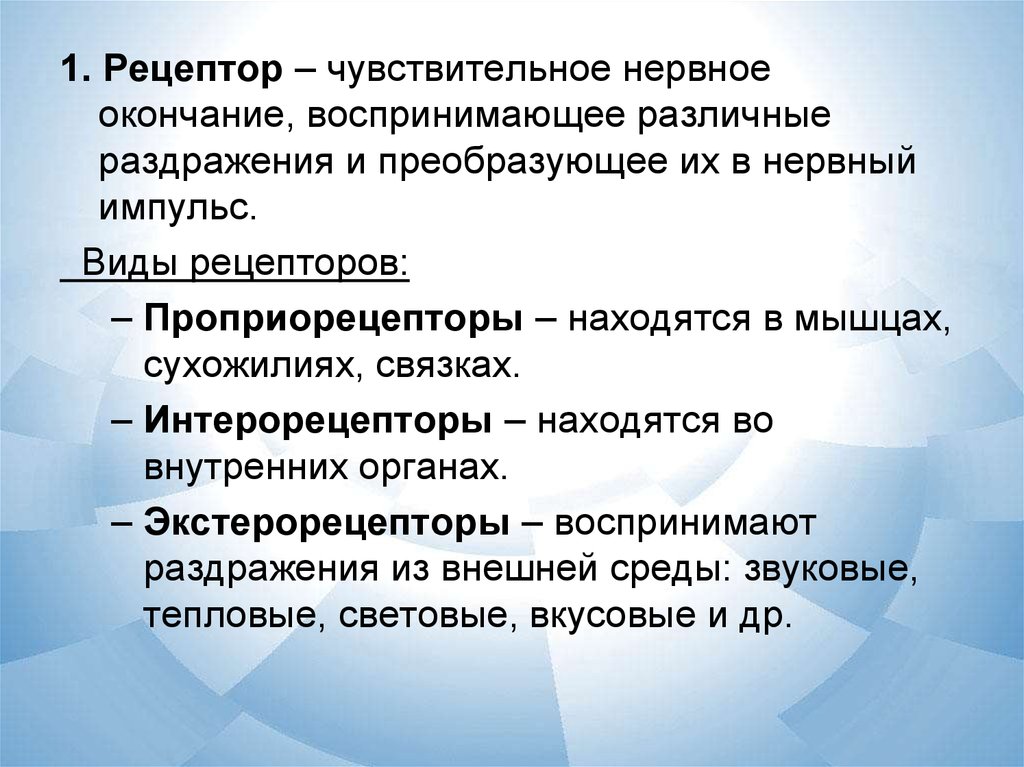 1. Рецептор – чувствительное нервное окончание, воспринимающее различные раздражения и преобразующее их в нервный импульс.

Виды рецепторов:

– Проприорецепторы – находятся в мышцах, сухожилиях, связках.

– Интерорецепторы – находятся во внутренних органах.

– Экстерорецепторы – воспринимают раздражения из внешней среды: звуковые, тепловые, световые, вкусовые и др.